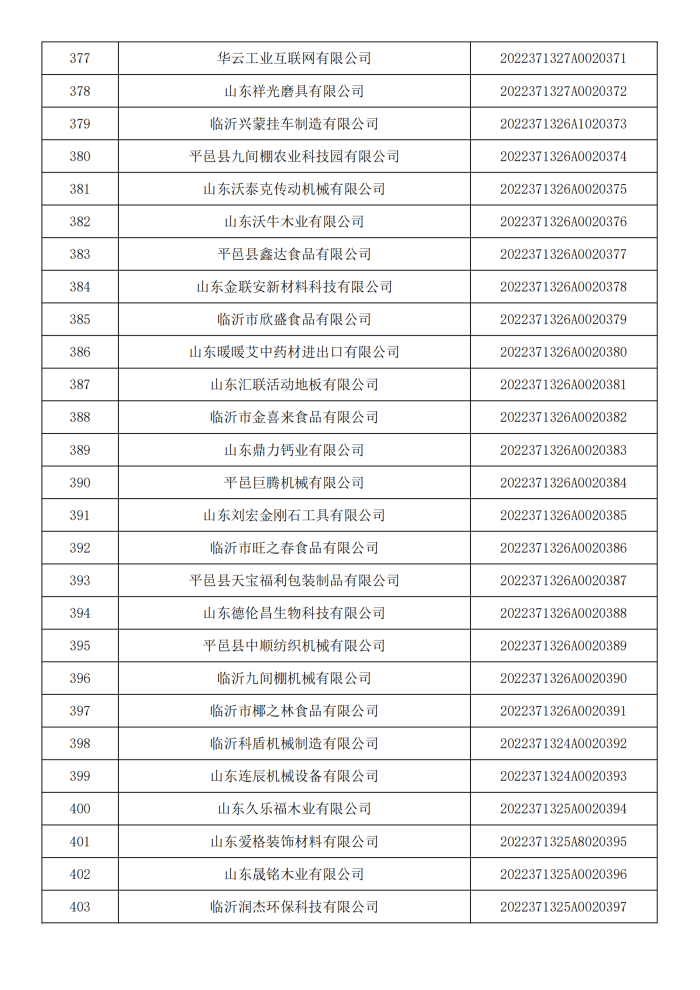 | 377 | 华云工业互联网有限公司 | 2022371327A0020371 |
|---|---|---|
| 378 | 山东祥光磨具有限公司 | 2022371327A0020372 |
| 379 | 临沂兴蒙挂车制造有限公司 | 2022371326A1020373 |
| 380 | 平邑县九间棚农业科技园有限公司 | 2022371326A0020374 |
| 381 | 山东沃泰克传动机械有限公司 | 2022371326A0020375 |
| 382 | 山东沃牛木业有限公司 | 2022371326A0020376 |
| 383 | 平邑县鑫达食品有限公司 | 2022371326A0020377 |
| 384 | 山东金联安新材料科技有限公司 | 2022371326A0020378 |
| 385 | 临沂市欣盛食品有限公司 | 2022371326A0020379 |
| 386 | 山东暖暖艾中药材进出口有限公司 | 2022371326A0020380 |
| 387 | 山东汇联活动地板有限公司 | 2022371326A0020381 |
| 388 | 临沂市金喜来食品有限公司 | 2022371326A0020382 |
| 389 | 山东鼎力钙业有限公司 | 2022371326A0020383 |
| 390 | 平邑巨腾机械有限公司 | 2022371326A0020384 |
| 391 | 山东刘宏金刚石工具有限公司 | 2022371326A0020385 |
| 392 | 临沂市旺之春食品有限公司 | 2022371326A0020386 |
| 393 | 平邑县天宝福利包装制品有限公司 | 2022371326A0020387 |
| 394 | 山东德伦昌生物科技有限公司 | 2022371326A0020388 |
| 395 | 平邑县中顺纺织机械有限公司 | 2022371326A0020389 |
| 396 | 临沂九间棚机械有限公司 | 2022371326A0020390 |
| 397 | 临沂市椰之林食品有限公司 | 2022371326A0020391 |
| 398 | 临沂科盾机械制造有限公司 | 2022371324A0020392 |
| 399 | 山东连辰机械设备有限公司 | 2022371324A0020393 |
| 400 | 山东久乐福木业有限公司 | 2022371325A0020394 |
| 401 | 山东爱格装饰材料有限公司 | 2022371325A8020395 |
| 402 | 山东晟铭木业有限公司 | 2022371325A0020396 |
| 403 | 临沂润杰环保科技有限公司 | 2022371325A0020397 |